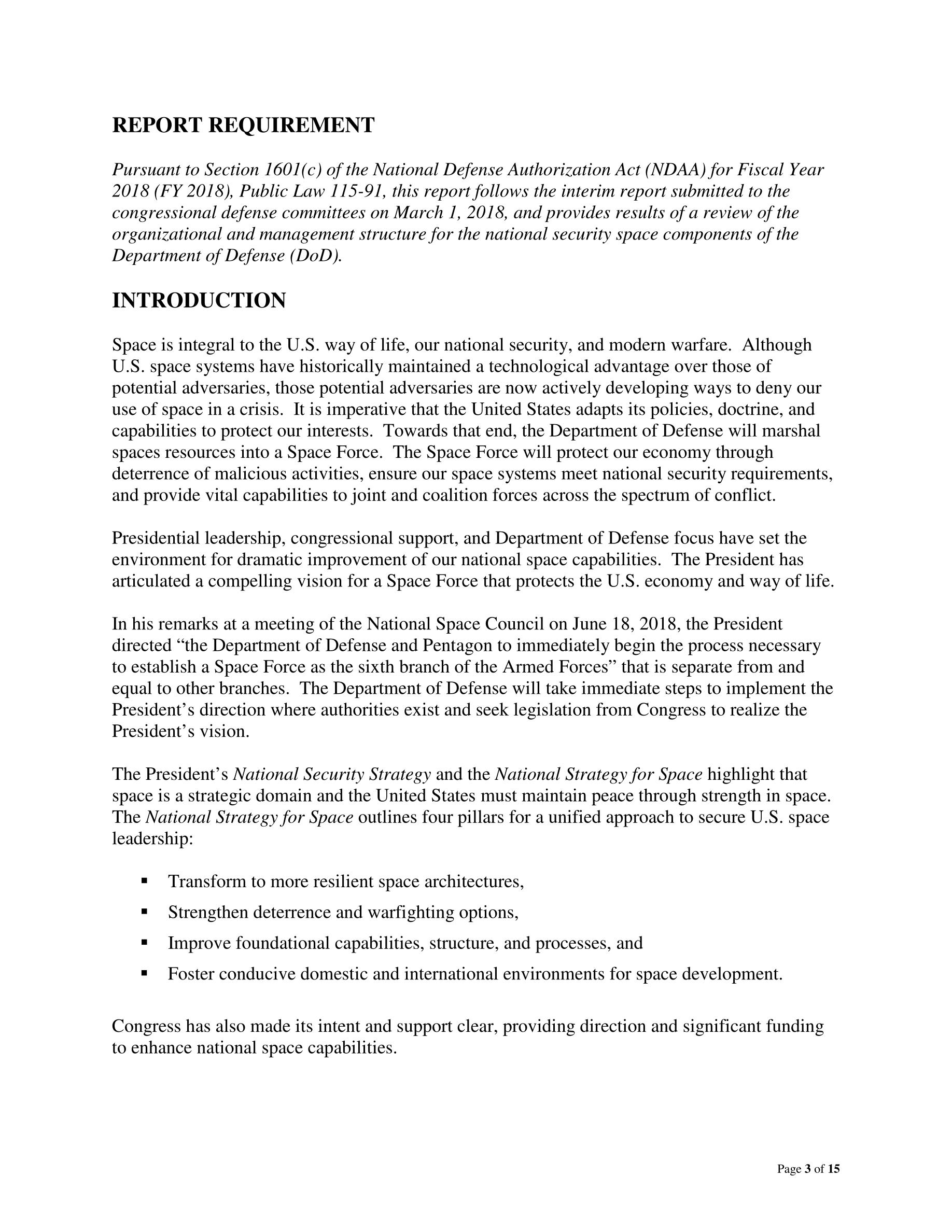 REPORT REQUIREMENT

Pursuant to Section 1601(c) of the National Defense Authorization Act (NDAA) for Fiscal Year 2018 (FY 2018), Public Law 115-91, this report follows the interim report submitted to the congressional defense committees on March 1, 2018, and provides results of a review of the organizational and management structure for the national security space components of the Department of Defense (DoD).

INTRODUCTION

Space is integral to the U.S. way of life, our national security, and modern warfare. Although U.S. space systems have historically maintained a technological advantage over those of potential adversaries, those potential adversaries are now actively developing ways to deny our use of space in a crisis. It is imperative that the United States adapts its policies, doctrine, and capabilities to protect our interests. Towards that end, the Department of Defense will marshal spaces resources into a Space Force. The Space Force will protect our economy through deterrence of malicious activities, ensure our space systems meet national security requirements, and provide vital capabilities to joint and coalition forces across the spectrum of conflict.

Presidential leadership, congressional support, and Department of Defense focus have set the environment for dramatic improvement of our national space capabilities. The President has articulated a compelling vision for a Space Force that protects the U.S. economy and way of life.

In his remarks at a meeting of the National Space Council on June 18, 2018, the President directed “the Department of Defense and Pentagon to immediately begin the process necessary to establish a Space Force as the sixth branch of the Armed Forces” that is separate from and equal to other branches. The Department of Defense will take immediate steps to implement the President’s direction where authorities exist and seek legislation from Congress to realize the President’s vision.

The President’s National Security Strategy and the National Strategy for Space highlight that space is a strategic domain and the United States must maintain peace through strength in space. The National Strategy for Space outlines four pillars for a unified approach to secure U.S. space leadership:

▪ Transform to more resilient space architectures,
▪ Strengthen deterrence and warfighting options,
▪ Improve foundational capabilities, structure, and processes, and
▪ Foster conducive domestic and international environments for space development.

Congress has also made its intent and support clear, providing direction and significant funding to enhance national space capabilities.

Page 3 of 15